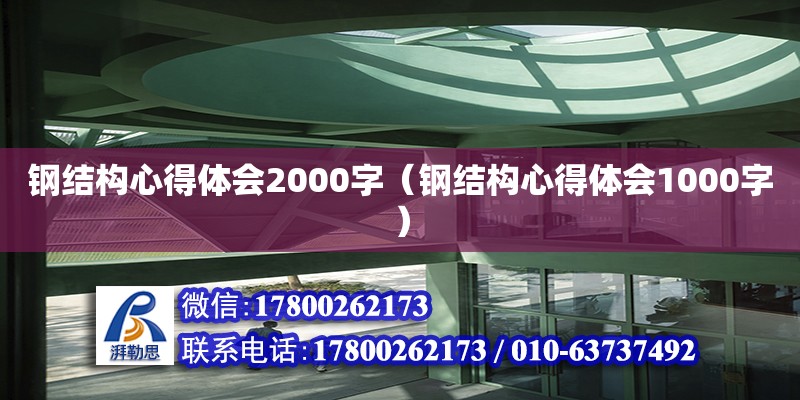 钢结构心得体会2000字（钢结构心得体会1000字）

湃勒思

微信:17800262173

联系电话:17800262173 / 010-63737492